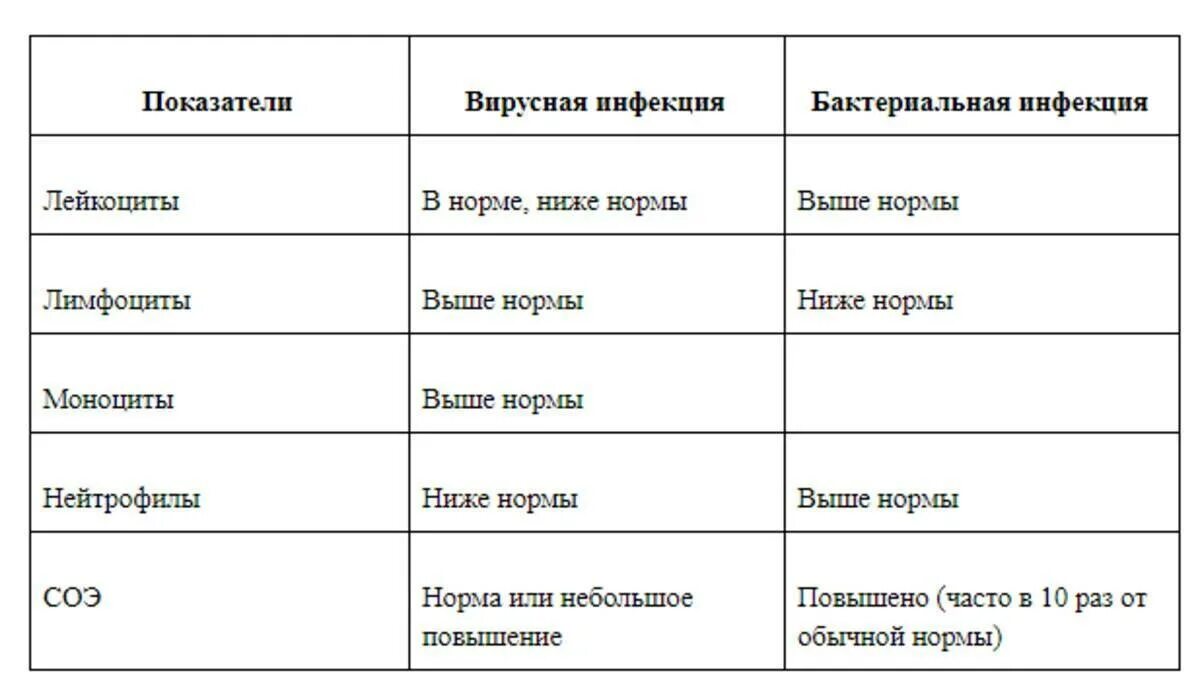 | Показатели | Вирусная инфекция | Бактериальная инфекция |
|---|---|---|
| Лейкоциты | В норме, ниже нормы | Выше нормы |
| Лимфоциты | Выше нормы | Ниже нормы |
| Моноциты | Выше нормы | |
| Нейтрофилы | Ниже нормы | Выше нормы |
| СОЭ | Норма или небольшое повышение | Повышено (часто в 10 раз от обычной нормы) |